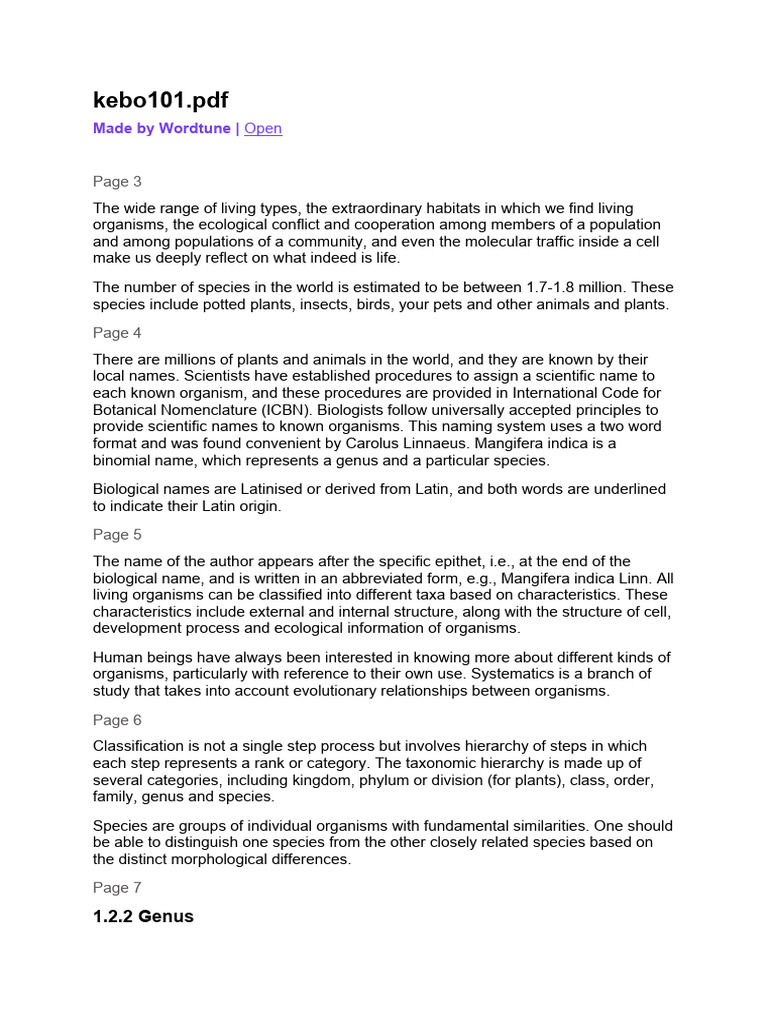 kebo101.pdf

Made by Wordtune | Open

Page 3

The wide range of living types, the extraordinary habitats in which we find living organisms, the ecological conflict and cooperation among members of a population and among populations of a community, and even the molecular traffic inside a cell make us deeply reflect on what indeed is life.

The number of species in the world is estimated to be between 1.7-1.8 million. These species include potted plants, insects, birds, your pets and other animals and plants.

Page 4

There are millions of plants and animals in the world, and they are known by their local names. Scientists have established procedures to assign a scientific name to each known organism, and these procedures are provided in International Code for Botanical Nomenclature (ICBN). Biologists follow universally accepted principles to provide scientific names to known organisms. This naming system uses a two word format and was found convenient by Carolus Linnaeus. Mangifera indica is a binomial name, which represents a genus and a particular species.

Biological names are Latinised or derived from Latin, and both words are underlined to indicate their Latin origin.

Page 5

The name of the author appears after the specific epithet, i.e., at the end of the biological name, and is written in an abbreviated form, e.g., Mangifera indica Linn. All living organisms can be classified into different taxa based on characteristics. These characteristics include external and internal structure, along with the structure of cell, development process and ecological information of organisms.

Human beings have always been interested in knowing more about different kinds of organisms, particularly with reference to their own use. Systematics is a branch of study that takes into account evolutionary relationships between organisms.

Page 6

Classification is not a single step process but involves hierarchy of steps in which each step represents a rank or category. The taxonomic hierarchy is made up of several categories, including kingdom, phylum or division (for plants), class, order, family, genus and species.

Species are groups of individual organisms with fundamental similarities. One should be able to distinguish one species from the other closely related species based on the distinct morphological differences.

Page 7

1.2.2 Genus